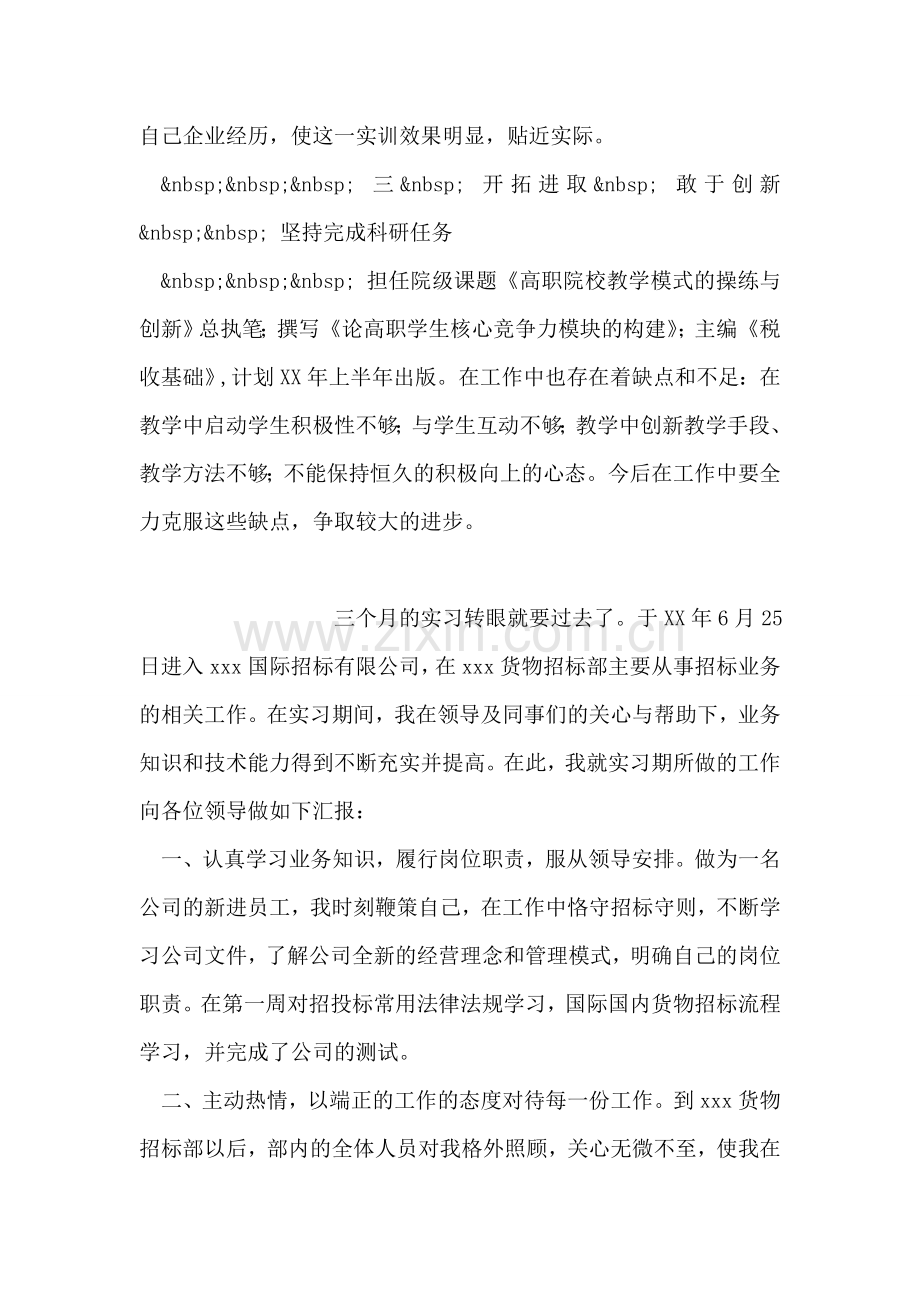 自己企业经历，使这一实训效果明显，贴近实际。

&nbsp;&nbsp;&nbsp; 三&nbsp; 开拓进取&nbsp; 敢于创新&nbsp;&nbsp; 坚持完成科研任务

&nbsp;&nbsp;&nbsp; 担任院级课题《高职院校教学模式的操练与创新》总执笔；撰写《论高职学生核心竞争力模块的构建》；主编《税收基础》，计划XX年上半年出版。在工作中也存在着缺点和不足：在教学中启动学生积极性不够；与学生互动不够；教学中创新教学手段、教学方法不够；不能保持恒久的积极向上的心态。今后在工作中要全力克服这些缺点，争取较大的进步。

三个月的实习转眼就要过去了。于XX年6月25日进入xxx国际招标有限公司，在xxx货物招标部主要从事招标业务的相关工作。在实习期间，我在领导及同事们的关心与帮助下，业务知识和技术能力得到不断充实并提高。在此，我就实习期所做的工作向各位领导做如下汇报：

一、认真学习业务知识，履行岗位职责，服从领导安排。做为一名公司的新进员工，我时刻鞭策自己，在工作中恪守招标守则，不断学习公司文件，了解公司全新的经营理念和管理模式，明确自己的岗位职责。在第一周对招投标常用法律法规学习，国际国内货物招标流程学习，并完成了公司的测试。

二、主动热情，以端正的工作的态度对待每一份工作。到xxx货物招标部以后，部内的全体人员对我格外照顾，关心无微不至，使我在

www.zixin.com.cn